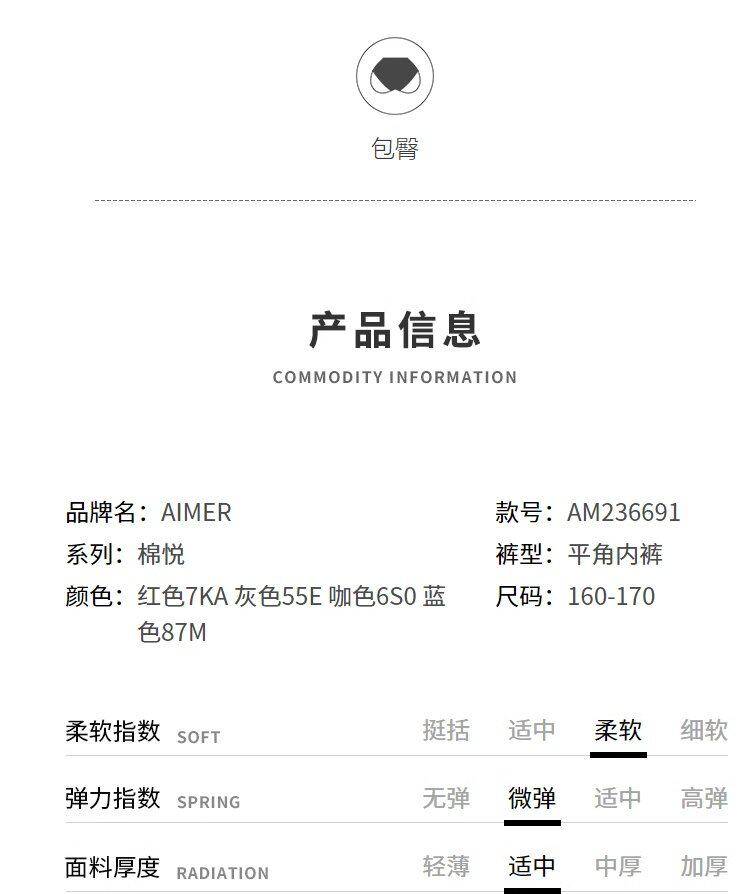 包臀

产品信息

COMMODITY INFORMATION

品牌名：AIMER

系列：棉悦

颜色：红色7KA 灰色55E 咖色6S0 蓝色87M

款号：AM236691

裤型：平角内裤

尺码：160-170

柔软指数 SOFT 挺括 适中 柔软 细软

弹力指数 SPRING 无弹 微弹 适中 高弹

面料厚度 RADIATION 轻薄 适中 中厚 加厚